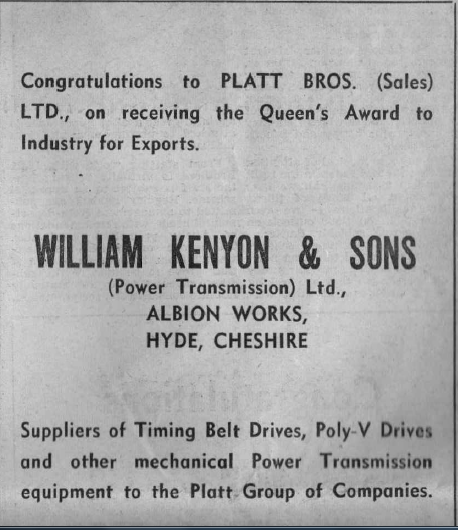 Congratulations to PLATT BROS. (Sales) LTD., on receiving the Queen's Award to Industry for Exports.

WILLIAM KENYON & SONS
(Power Transmission) Ltd.,
ALBION WORKS,
HYDE, CHESHIRE

Suppliers of Timing Belt Drives, Poly-V Drives and other mechanical Power Transmission equipment to the Platt Group of Companies.